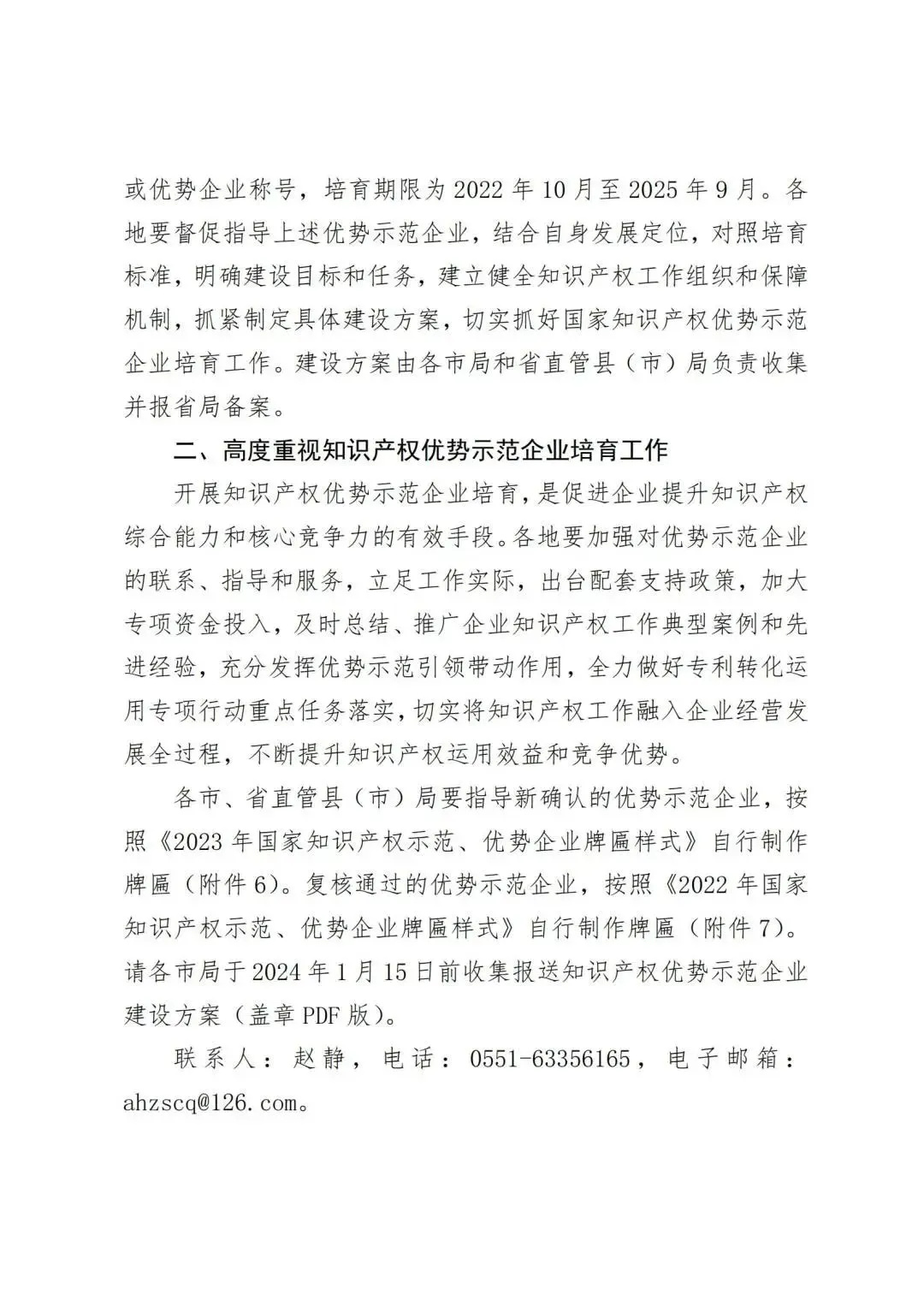 或优势企业称号，培育期限为 2022 年 10 月至 2025 年 9 月。各地要督促指导上述优势示范企业，结合自身发展定位，对照培育标准，明确建设目标和任务，建立健全知识产权工作组织和保障机制，抓紧制定具体建设方案，切实抓好国家知识产权优势示范企业培育工作。建设方案由各市局和省直管县（市）局负责收集并报省局备案。

二、高度重视知识产权优势示范企业培育工作

开展知识产权优势示范企业培育，是促进企业提升知识产权综合能力和核心竞争力的有效手段。各地要加强对优势示范企业的联系、指导和服务，立足工作实际，出台配套支持政策，加大专项资金投入，及时总结、推广企业知识产权工作典型案例和先进经验，充分发挥优势示范引领带动作用，全力做好专利转化运用专项行动重点任务落实，切实将知识产权工作融入企业经营发展全过程，不断提升知识产权运用效益和竞争优势。

各市、省直管县（市）局要指导新确认的优势示范企业，按照《2023 年国家知识产权示范、优势企业牌匾样式》自行制作牌匾（附件 6）。复核通过的优势示范企业，按照《2022 年国家知识产权示范、优势企业牌匾样式》自行制作牌匾（附件 7）。请各市局于 2024 年 1 月 15 日前收集报送知识产权优势示范企业建设方案（盖章 PDF 版）。

联系人：赵静，电话：0551-63356165，电子邮箱：ahzscq@126.com。